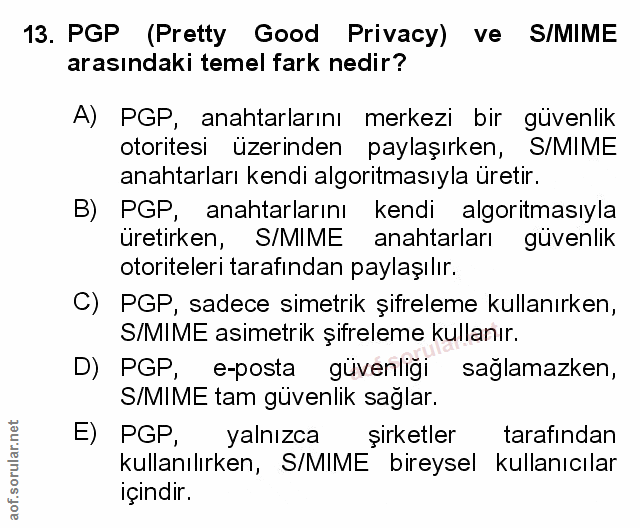 13. PGP (Pretty Good Privacy) ve S/MIME arasındaki temel fark nedir?

A) PGP, anahtarlarını merkezi bir güvenlik otoritesi üzerinden paylaşırken, S/MIME anahtarları kendi algoritmasıyla üretir.

B) PGP, anahtarlarını kendi algoritmasıyla üretirken, S/MIME anahtarları güvenlik otoriteleri tarafından paylaşılır.

C) PGP, sadece simetrik şifreleme kullanırken, S/MIME asimetrik şifreleme kullanır.

D) PGP, e-posta güvenliği sağlamazken, S/MIME tam güvenlik sağlar.

E) PGP, yalnızca şirketler tarafından kullanılırken, S/MIME bireysel kullanıcılar içindir.

aof.sorular.net

aof.sorular.net